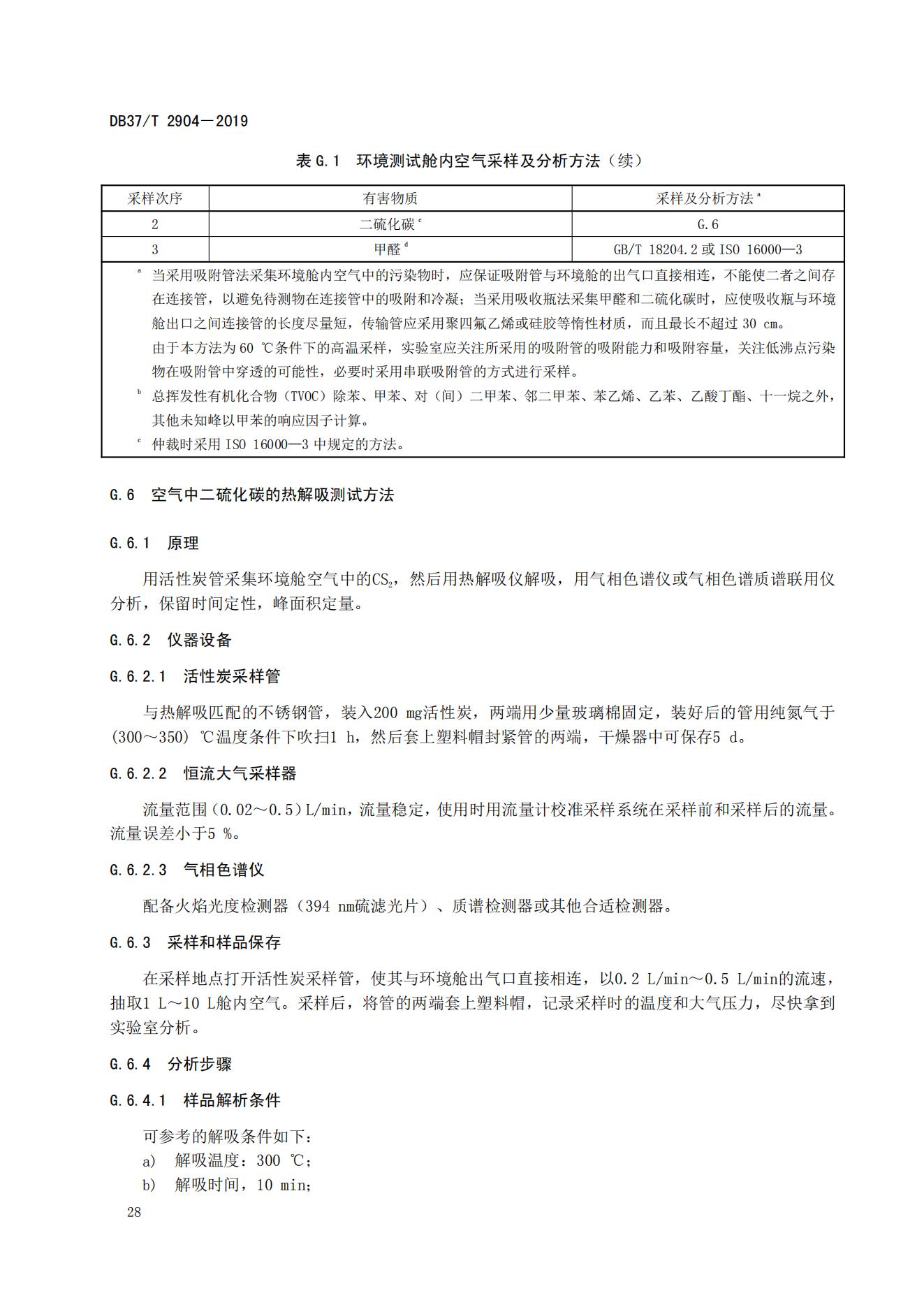 DB37/T 2904—2019

表 G.1 环境测试舱内空气采样及分析方法（续）

| 采样次序 | 有害物质 | 采样及分析方法 $^a$ |
|---|---|---|
| 2 | 二硫化碳 $^c$ | G.6 |
| 3 | 甲醛 $^d$ | GB/T 18204.2 或 ISO 16000—3 |

$^a$ 当采用吸附管法采集环境舱内空气中的污染物时，应保证吸附管与环境舱的出气口直接相连，不能使二者之间存在连接管，以避免待测物在连接管中的吸附和冷凝；当采用吸收瓶法采集甲醛和二硫化碳时，应使吸收瓶与环境舱出口之间连接管的长度尽量短，传输管应采用聚四氟乙烯或硅胶等惰性材质，而且最长不超过 30 cm。

由于本方法为 60 ℃条件下的高温采样，实验室应关注所采用的吸附管的吸附能力和吸附容量，关注低沸点污染物在吸附管中穿透的可能性，必要时采用串联吸附管的方式进行采样。

$^b$ 总挥发性有机化合物（TVOC）除苯、甲苯、对（间）二甲苯、邻二甲苯、苯乙烯、乙苯、乙酸丁酯、十一烷之外，其他未知峰以甲苯的响应因子计算。

$^c$ 仲裁时采用 ISO 16000—3 中规定的方法。

G.6 空气中二硫化碳的热解吸测试方法

G.6.1 原理

用活性炭管采集环境舱空气中的$CS_2$，然后用热解吸仪解吸，用气相色谱仪或气相色谱质谱联用仪分析，保留时间定性，峰面积定量。

G.6.2 仪器设备

G.6.2.1 活性炭采样管

与热解吸匹配的不锈钢管，装入200 mg活性炭，两端用少量玻璃棉固定，装好后的管用纯氮气于(300～350) ℃温度条件下吹扫1 h，然后套上塑料帽封紧管的两端，干燥器中可保存5 d。

G.6.2.2 恒流大气采样器

流量范围（0.02～0.5）L/min，流量稳定，使用时用流量计校准采样系统在采样前和采样后的流量。流量误差小于5 %。

G.6.2.3 气相色谱仪

配备火焰光度检测器（394 nm硫滤光片）、质谱检测器或其他合适检测器。

G.6.3 采样和样品保存

在采样地点打开活性炭采样管，使其与环境舱出气口直接相连，以0.2 L/min～0.5 L/min的流速，抽取1 L～10 L舱内空气。采样后，将管的两端套上塑料帽，记录采样时的温度和大气压力，尽快拿到实验室分析。

G.6.4 分析步骤

G.6.4.1 样品解析条件

可参考的解吸条件如下：
a) 解吸温度：300 ℃；
b) 解吸时间，10 min；

28